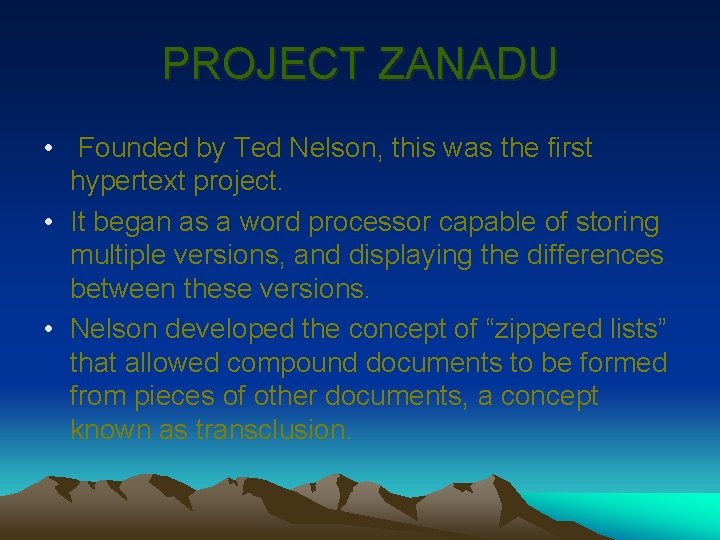 PROJECT ZANADU

• Founded by Ted Nelson, this was the first hypertext project.

• It began as a word processor capable of storing multiple versions, and displaying the differences between these versions.

• Nelson developed the concept of “zippered lists” that allowed compound documents to be formed from pieces of other documents, a concept known as transclusion.